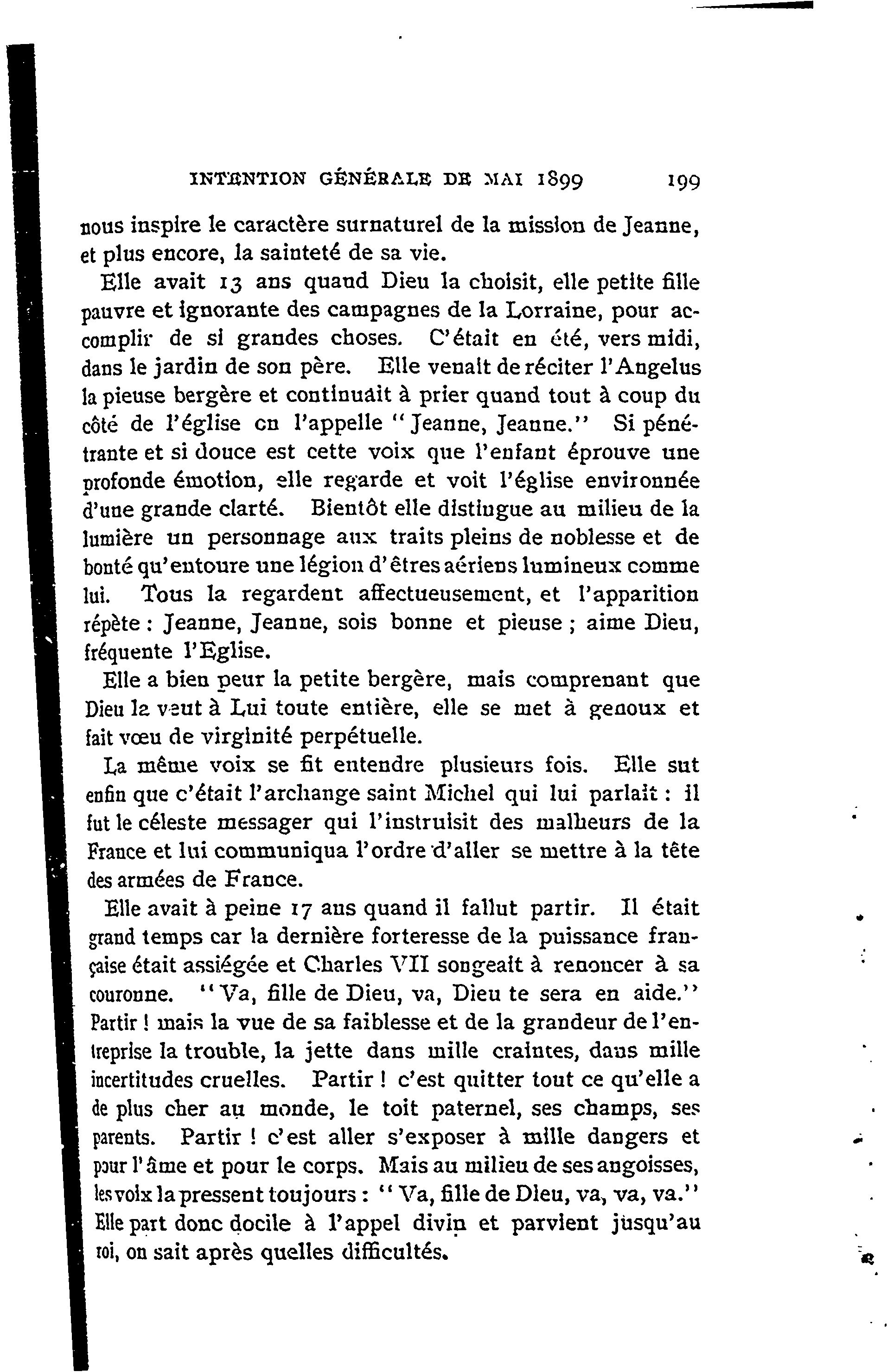 INTENTION GÉNÉRALE DE MAI 1899 199

nous inspire le caractère surnaturel de la mission de Jeanne, et plus encore, la sainteté de sa vie.

Elle avait 13 ans quand Dieu la choisit, elle petite fille pauvre et ignorante des campagnes de la Lorraine, pour accomplir de si grandes choses. C'était en été, vers midi, dans le jardin de son père. Elle venait de réciter l'Angelus la pieuse bergère et continuait à prier quand tout à coup du côté de l'église on l'appelle "Jeanne, Jeanne." Si pénétrante et si douce est cette voix que l'enfant éprouve une profonde émotion, elle regarde et voit l'église environnée d'une grande clarté. Bientôt elle distingue au milieu de la lumière un personnage aux traits pleins de noblesse et de bonté qu'entoure une légion d'êtres aériens lumineux comme lui. Tous la regardent affectueusement, et l'apparition répète : Jeanne, Jeanne, sois bonne et pieuse ; aime Dieu, fréquente l'Eglise.

Elle a bien peur la petite bergère, mais comprenant que Dieu la veut à Lui toute entière, elle se met à genoux et fait vœu de virginité perpétuelle.

La même voix se fit entendre plusieurs fois. Elle sut enfin que c'était l'archange saint Michel qui lui parlait : il fut le céleste messager qui l'instruisit des malheurs de la France et lui communiqua l'ordre d'aller se mettre à la tête des armées de France.

Elle avait à peine 17 ans quand il fallut partir. Il était grand temps car la dernière forteresse de la puissance française était assiégée et Charles VII songeait à renoncer à sa couronne. "Va, fille de Dieu, va, Dieu te sera en aide." Partir ! mais la vue de sa faiblesse et de la grandeur de l'entreprise la trouble, la jette dans mille craintes, dans mille incertitudes cruelles. Partir ! c'est quitter tout ce qu'elle a de plus cher au monde, le toit paternel, ses champs, ses parents. Partir ! c'est aller s'exposer à mille dangers et pour l'âme et pour le corps. Mais au milieu de ses angoisses, les voix la pressent toujours : "Va, fille de Dieu, va, va, va." Elle part donc docile à l'appel divin et parvient jusqu'au roi, on sait après quelles difficultés.